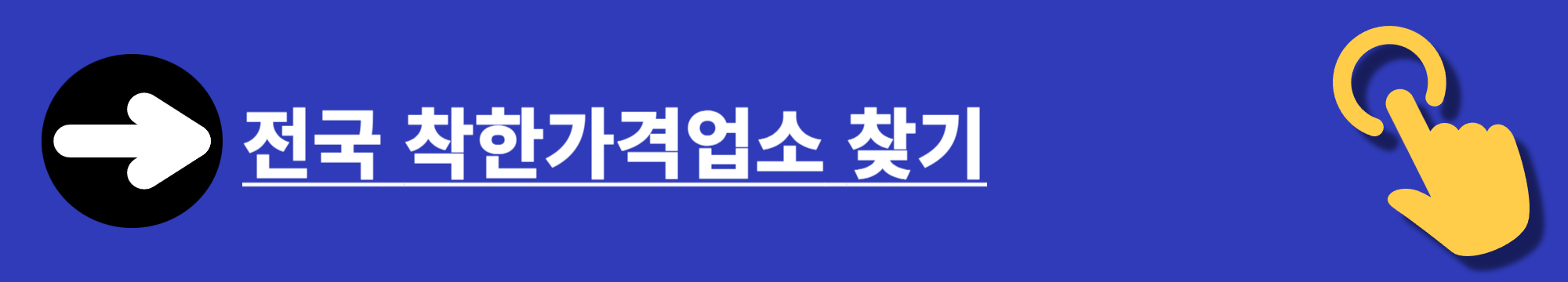 전국 착한가격업소 찾기